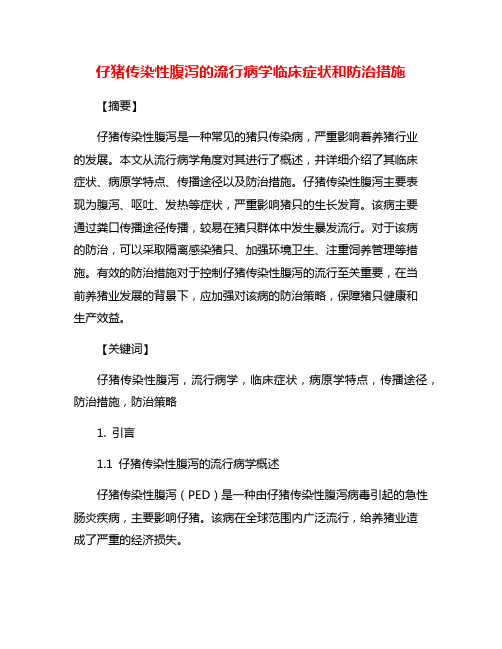 仔猪传染性腹泻的流行病学临床症状和防治措施

【摘要】

仔猪传染性腹泻是一种常见的猪只传染病，严重影响着养猪行业的发展。本文从流行病学角度对其进行了概述，并详细介绍了其临床症状、病原学特点、传播途径以及防治措施。仔猪传染性腹泻主要表现为腹泻、呕吐、发热等症状，严重影响猪只的生长发育。该病主要通过粪口传播途径传播，较易在猪只群体中发生暴发流行。对于该病的防治，可以采取隔离感染猪只、加强环境卫生、注重饲养管理等措施。有效的防治措施对于控制仔猪传染性腹泻的流行至关重要，在当前养猪业发展的背景下，应加强对该病的防治策略，保障猪只健康和生产效益。

【关键词】

仔猪传染性腹泻，流行病学，临床症状，病原学特点，传播途径，防治措施，防治策略

1. 引言

1.1 仔猪传染性腹泻的流行病学概述

仔猪传染性腹泻（PED）是一种由仔猪传染性腹泻病毒引起的急性肠炎疾病，主要影响仔猪。该病在全球范围内广泛流行，给养猪业造成了严重的经济损失。